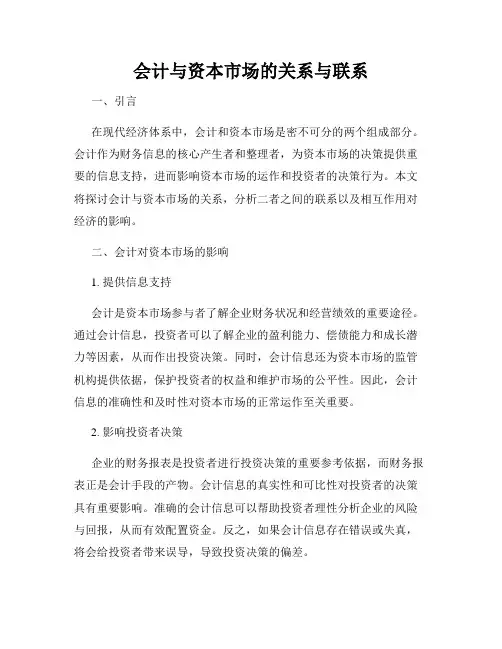 会计与资本市场的关系与联系

一、引言

在现代经济体系中，会计和资本市场是密不可分的两个组成部分。会计作为财务信息的核心产生者和整理者，为资本市场的决策提供重要的信息支持，进而影响资本市场的运作和投资者的决策行为。本文将探讨会计与资本市场的关系，分析二者之间的联系以及相互作用对经济的影响。

二、会计对资本市场的影响

1. 提供信息支持

会计是资本市场参与者了解企业财务状况和经营绩效的重要途径。通过会计信息，投资者可以了解企业的盈利能力、偿债能力和成长潜力等因素，从而作出投资决策。同时，会计信息还为资本市场的监管机构提供依据，保护投资者的权益和维护市场的公平性。因此，会计信息的准确性和及时性对资本市场的正常运作至关重要。

2. 影响投资者决策

企业的财务报表是投资者进行投资决策的重要参考依据，而财务报表正是会计手段的产物。会计信息的真实性和可比性对投资者的决策具有重要影响。准确的会计信息可以帮助投资者理性分析企业的风险与回报，从而有效配置资金。反之，如果会计信息存在错误或失真，将会给投资者带来误导，导致投资决策的偏差。